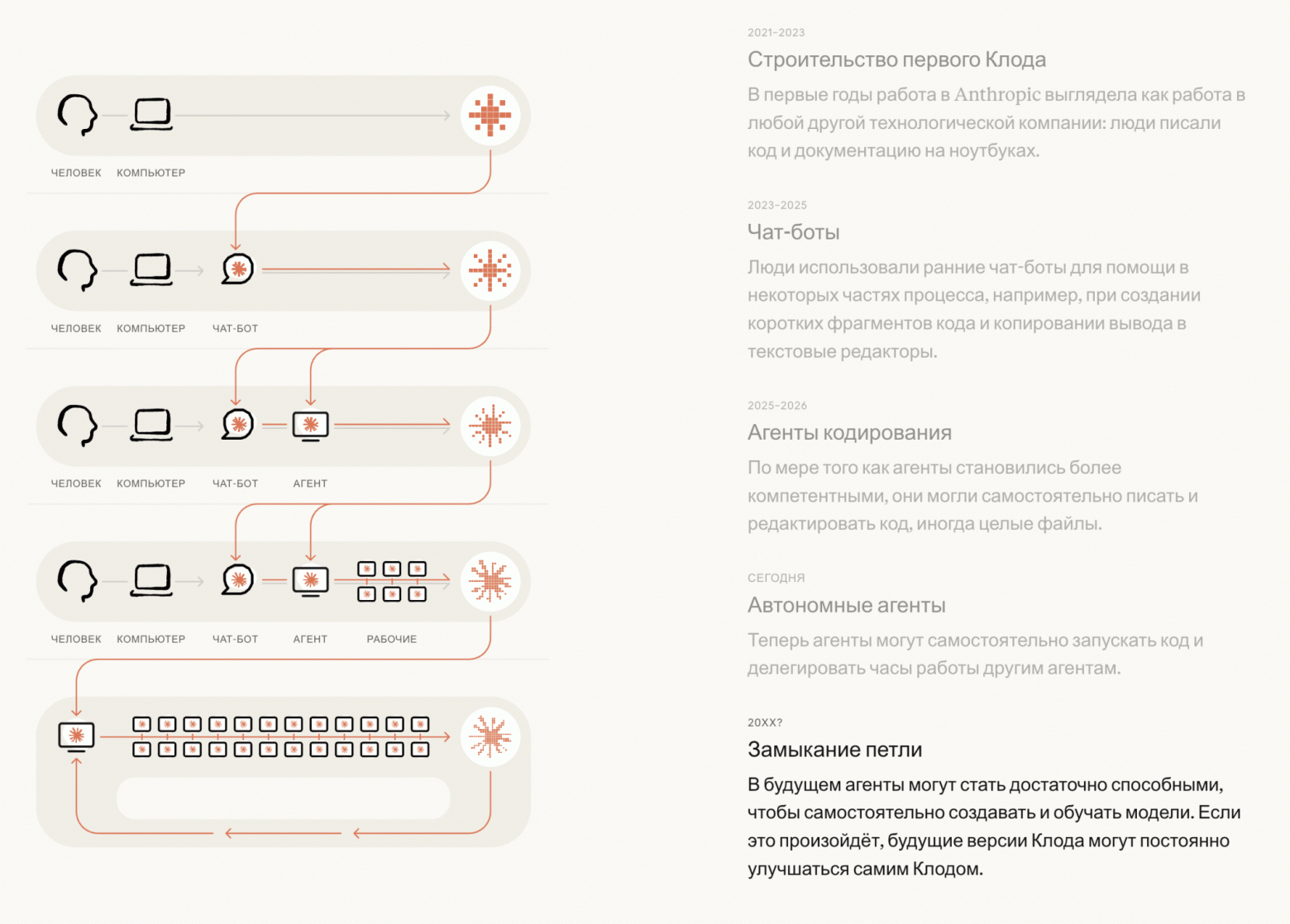 ЧЕЛОВЕК КОМПЬЮТЕР

ЧЕЛОВЕК КОМПЬЮТЕР ЧАТ-БОТ

ЧЕЛОВЕК КОМПЬЮТЕР ЧАТ-БОТ АГЕНТ

ЧЕЛОВЕК КОМПЬЮТЕР ЧАТ-БОТ АГЕНТ РАБОЧИЕ

2021–2023
Строительство первого Клода
В первые годы работа в Anthropic выглядела как работа в любой другой технологической компании: люди писали код и документацию на ноутбуках.

2023–2025
Чат-боты
Люди использовали ранние чат-боты для помощи в некоторых частях процесса, например, при создании коротких фрагментов кода и копировании вывода в текстовые редакторы.

2025–2026
Агенты кодирования
По мере того как агенты становились более компетентными, они могли самостоятельно писать и редактировать код, иногда целые файлы.

СЕГОДНЯ
Автономные агенты
Теперь агенты могут самостоятельно запускать код и делегировать часы работы другим агентам.

20XX?
Замыкание петли
В будущем агенты могут стать достаточно способными, чтобы самостоятельно создавать и обучать модели. Если это произойдёт, будущие версии Клода могут постоянно улучшаться самим Клодом.